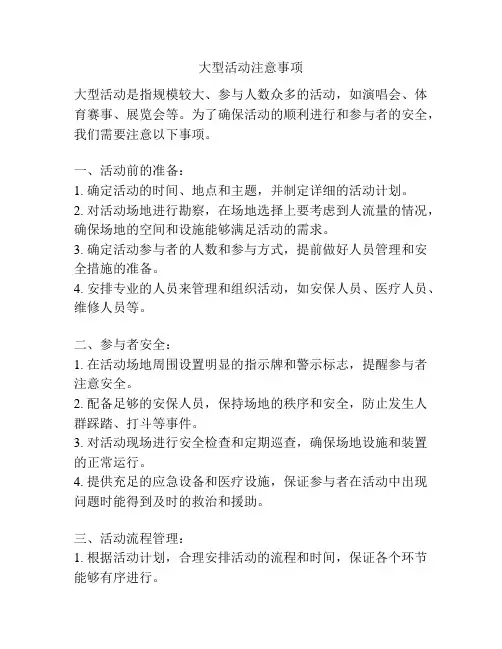 大型活动注意事项

大型活动是指规模较大、参与人数众多的活动，如演唱会、体育赛事、展览会等。为了确保活动的顺利进行和参与者的安全，我们需要注意以下事项。

一、活动前的准备：
1. 确定活动的时间、地点和主题，并制定详细的活动计划。
2. 对活动场地进行勘察，在场地选择上要考虑到人流量的情况，确保场地的空间和设施能够满足活动的需求。
3. 确定活动参与者的人数和参与方式，提前做好人员管理和安全措施的准备。
4. 安排专业的人员来管理和组织活动，如安保人员、医疗人员、维修人员等。

二、参与者安全：
1. 在活动场地周围设置明显的指示牌和警示标志，提醒参与者注意安全。
2. 配备足够的安保人员，保持场地的秩序和安全，防止发生人群踩踏、打斗等事件。
3. 对活动现场进行安全检查和定期巡查，确保场地设施和装置的正常运行。
4. 提供充足的应急设备和医疗设施，保证参与者在活动中出现问题时能得到及时的救治和援助。

三、活动流程管理：
1. 根据活动计划，合理安排活动的流程和时间，保证各个环节能够有序进行。